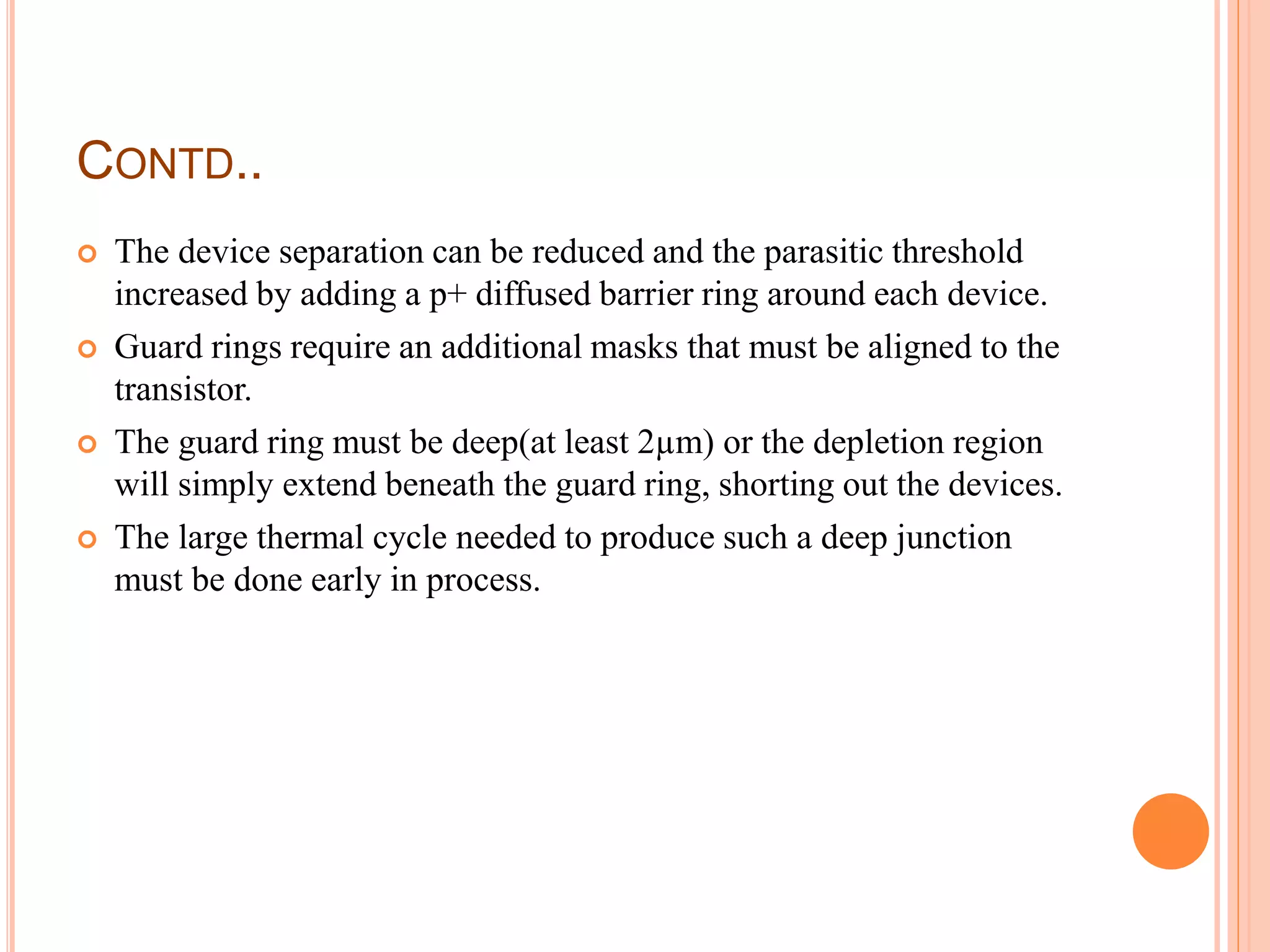 CONTD..

The device separation can be reduced and the parasitic threshold increased by adding a p+ diffused barrier ring around each device.

Guard rings require an additional masks that must be aligned to the transistor.

The guard ring must be deep(at least 2μm) or the depletion region will simply extend beneath the guard ring, shorting out the devices.

The large thermal cycle needed to produce such a deep junction must be done early in process.